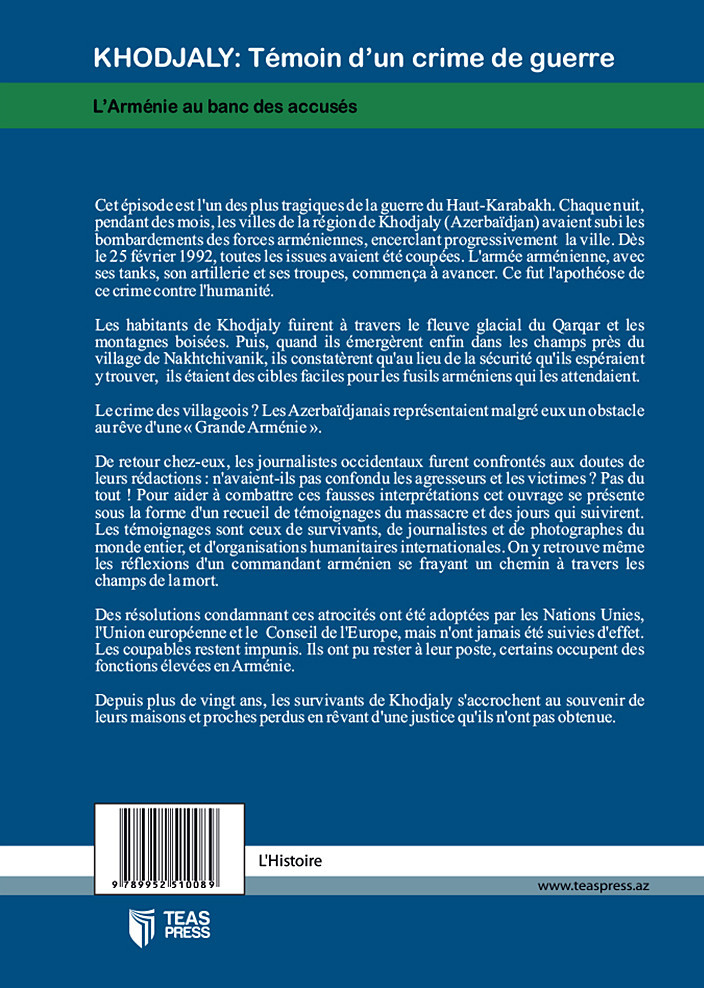 KHODJALY: Témoin d'un crime de guerre

L'Arménie au banc des accusés

Cet épisode est l'un des plus tragiques de la guerre du Haut-Karabakh. Chaque nuit, pendant des mois, les villes de la région de Khodjaly (Azerbaïdjan) avaient subi les bombardements des forces arméniennes, encerclant progressivement la ville. Dès le 25 février 1992, toutes les issues avaient été coupées. L'armée arménienne, avec ses tanks, son artillerie et ses troupes, commença à avancer. Ce fut l'apothéose de ce crime contre l'humanité.

Les habitants de Khodjaly fuirent à travers le fleuve glacial du Qarqar et les montagnes boisées. Puis, quand ils émergèrent enfin dans les champs près du village de Nakhtchivanik, ils constatèrent qu'au lieu de la sécurité qu'ils espéraient y trouver, ils étaient des cibles faciles pour les fusils arméniens qui les attendaient.

Le crime des villageois ? Les Azerbaïdjanais représentaient malgré eux un obstacle au rêve d'une « Grande Arménie ».

De retour chez-eux, les journalistes occidentaux furent confrontés aux doutes de leurs rédactions : n'avaient-ils pas confondu les agresseurs et les victimes ? Pas du tout ! Pour aider à combattre ces fausses interprétations cet ouvrage se présente sous la forme d'un recueil de témoignages du massacre et des jours qui suivirent. Les témoignages sont ceux de survivants, de journalistes et de photographes du monde entier, et d'organisations humanitaires internationales. On y retrouve même les réflexions d'un commandant arménien se frayant un chemin à travers les champs de la mort.

Des résolutions condamnant ces atrocités ont été adoptées par les Nations Unies, l'Union européenne et le Conseil de l'Europe, mais n'ont jamais été suivies d'effet. Les coupables restent impunis. Ils ont pu rester à leur poste, certains occupent des fonctions élevées en Arménie.

Depuis plus de vingt ans, les survivants de Khodjaly s'accrochent au souvenir de leurs maisons et proches perdus en rêvant d'une justice qu'ils n'ont pas obtenue.

9 789952 510089

L'Histoire

www.teaspress.az

TEAS PRESS